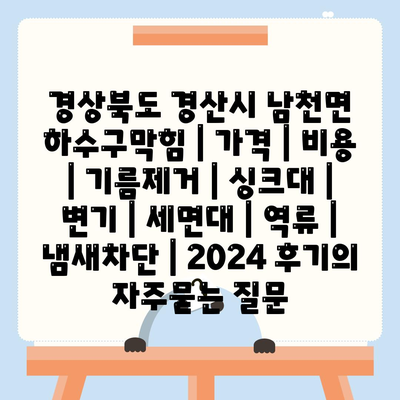 경상북도 경산시 남천면 하수구막힘 | 가격 | 비용 | 기름제거 | 싱크대 | 변기 | 세면대 | 역류 | 냄새차단 | 2024 후기의 자주묻는 질문